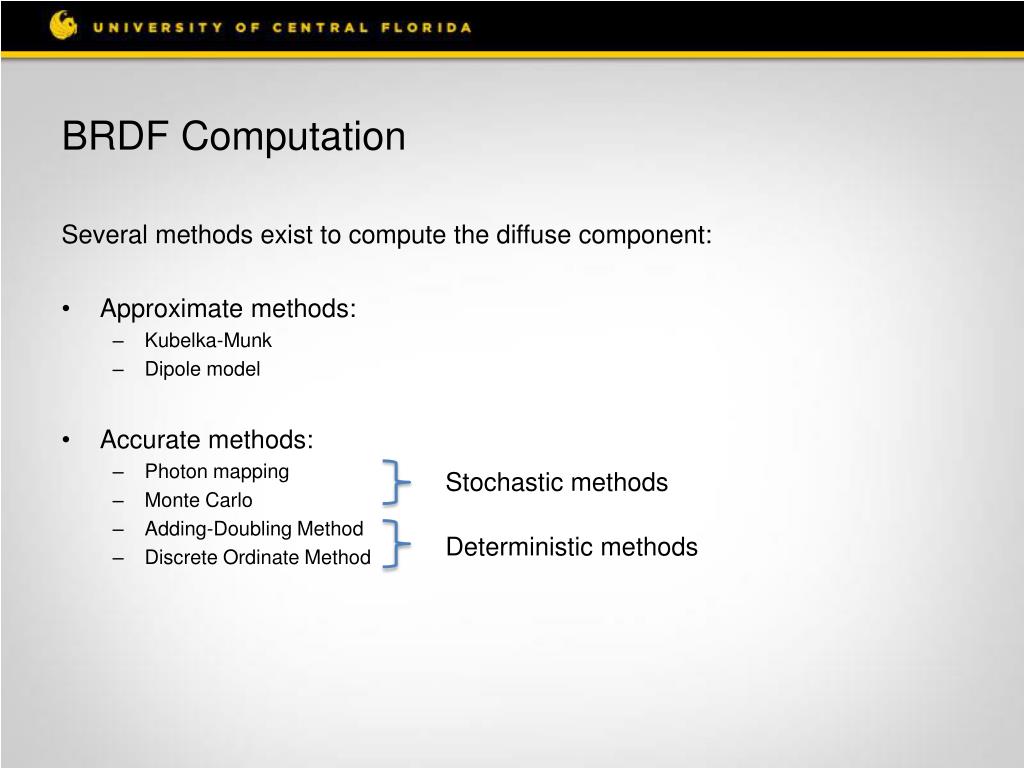 UNIVERSITY OF CENTRAL FLORIDA

BRDF Computation

Several methods exist to compute the diffuse component:

• Approximate methods:
– Kubelka-Munk
– Dipole model

• Accurate methods:
– Photon mapping
– Monte Carlo
– Adding-Doubling Method
– Discrete Ordinate Method

Stochastic methods

Deterministic methods